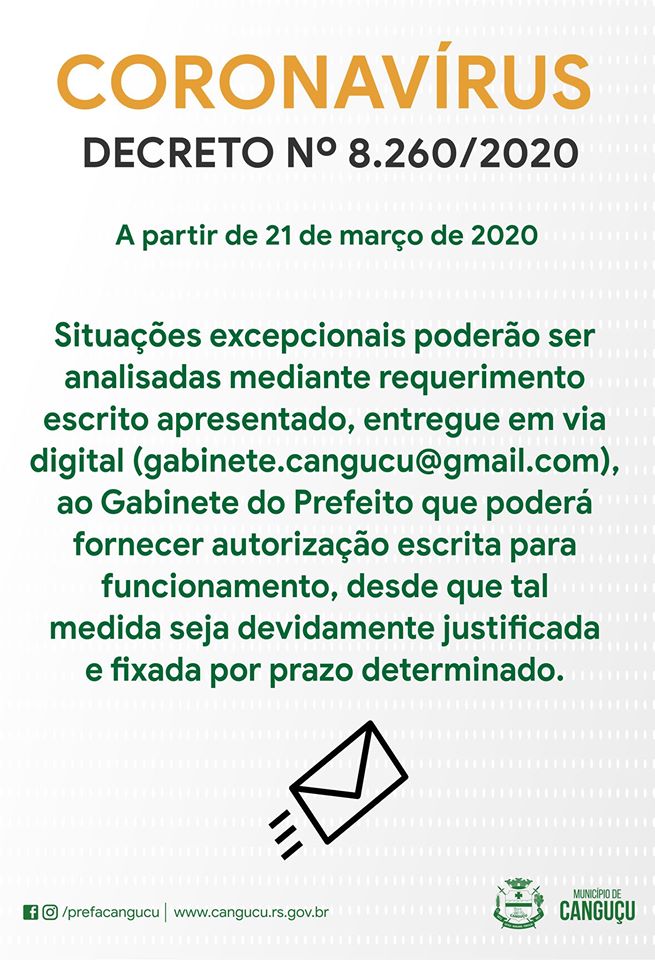 CORONAVÍRUS
DECRETO Nº 8.260/2020

A partir de 21 de março de 2020

Situações excepcionais poderão ser analisadas mediante requerimento escrito apresentado, entregue em via digital (gabinete.cangucu@gmail.com), ao Gabinete do Prefeito que poderá fornecer autorização escrita para funcionamento, desde que tal medida seja devidamente justificada e fixada por prazo determinado.

/prefacangucu | www.cangucu.rs.gov.br

MUNICÍPIO DE
CANGUÇU